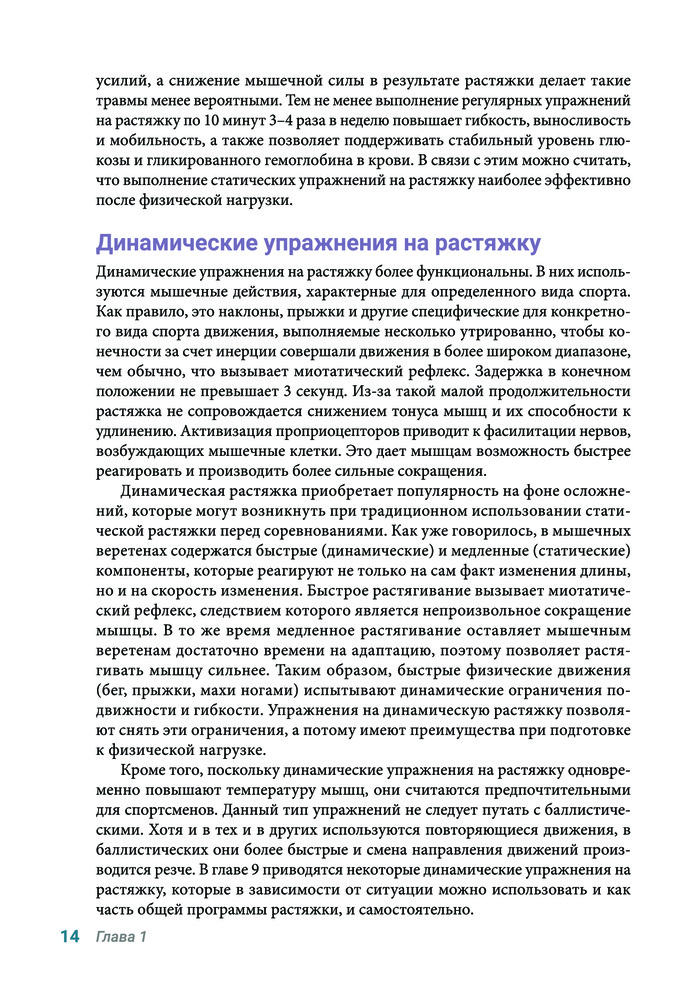 усилий, а снижение мышечной силы в результате растяжки делает такие травмы менее вероятными. Тем не менее выполнение регулярных упражнений на растяжку по 10 минут 3–4 раза в неделю повышает гибкость, выносливость и мобильность, а также позволяет поддерживать стабильный уровень глюкозы и гликированного гемоглобина в крови. В связи с этим можно считать, что выполнение статических упражнений на растяжку наиболее эффективно после физической нагрузки.

Динамические упражнения на растяжку

Динамические упражнения на растяжку более функциональны. В них используются мышечные действия, характерные для определенного вида спорта. Как правило, это наклоны, прыжки и другие специфические для конкретного вида спорта движения, выполняемые несколько утрированно, чтобы конечности за счет инерции совершали движения в более широком диапазоне, чем обычно, что вызывает миотатический рефлекс. Задержка в конечном положении не превышает 3 секунд. Из-за такой малой продолжительности растяжка не сопровождается снижением тонуса мышц и их способности к удлинению. Активизация проприоцепторов приводит к фасилитации нервов, возбуждающих мышечные клетки. Это дает мышцам возможность быстрее реагировать и производить более сильные сокращения.

Динамическая растяжка приобретает популярность на фоне осложнений, которые могут возникнуть при традиционном использовании статической растяжки перед соревнованиями. Как уже говорилось, в мышечных веретенах содержатся быстрые (динамические) и медленные (статические) компоненты, которые реагируют не только на сам факт изменения длины, но и на скорость изменения. Быстрое растягивание вызывает миотатический рефлекс, следствием которого является непроизвольное сокращение мышцы. В то же время медленное растягивание оставляет мышечным веретенам достаточно времени на адаптацию, поэтому позволяет растягивать мышцу сильнее. Таким образом, быстрые физические движения (бег, прыжки, махи ногами) испытывают динамические ограничения подвижности и гибкости. Упражнения на динамическую растяжку позволяют снять эти ограничения, а потому имеют преимущества при подготовке к физической нагрузке.

Кроме того, поскольку динамические упражнения на растяжку одновременно повышают температуру мышц, они считаются предпочтительными для спортсменов. Данный тип упражнений не следует путать с баллистическими. Хотя и в тех и в других используются повторяющиеся движения, в баллистических они более быстрые и смена направления движений производится резче. В главе 9 приводятся некоторые динамические упражнения на растяжку, которые в зависимости от ситуации можно использовать и как часть общей программы растяжки, и самостоятельно.

14 Глава 1